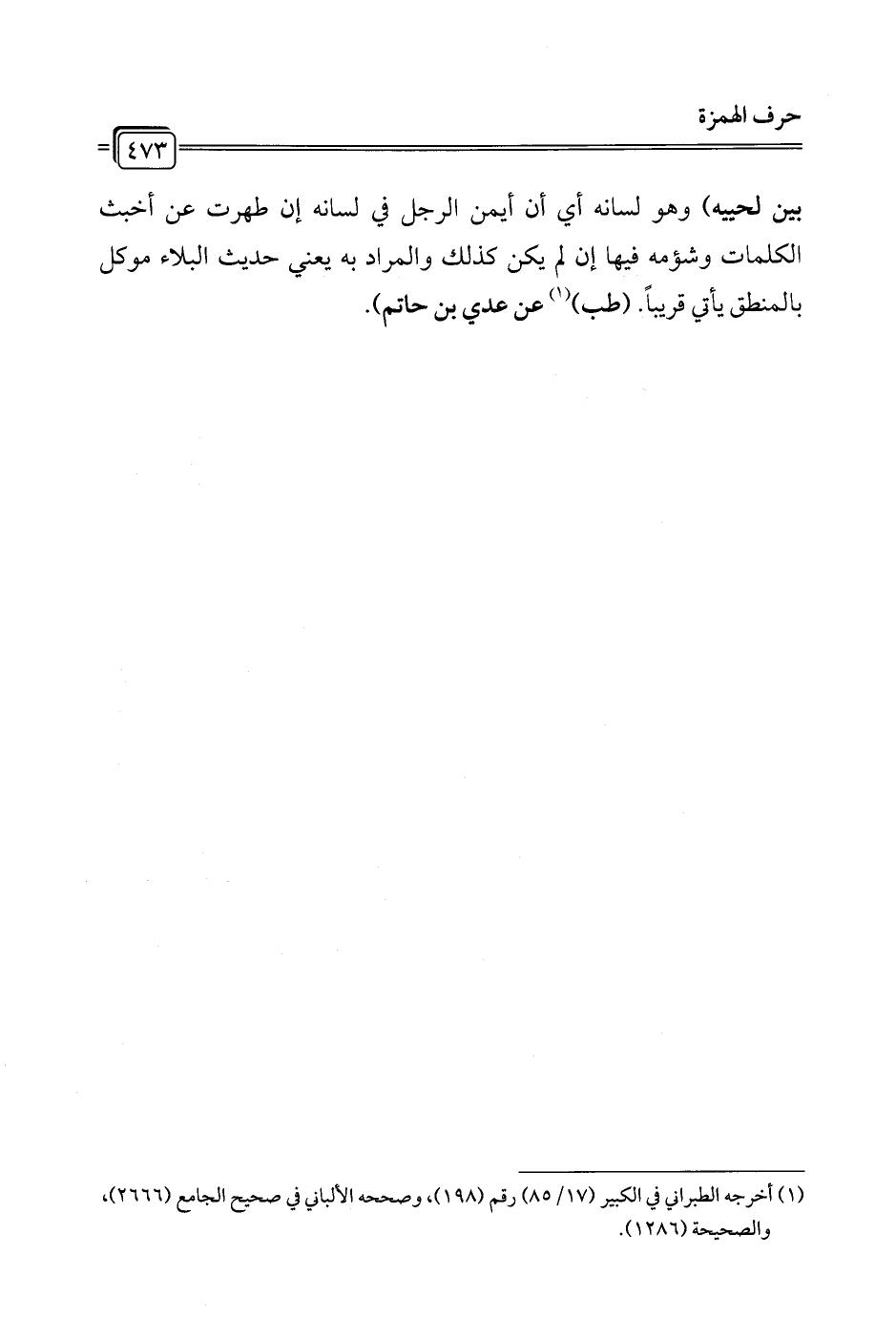 حرف الهمزة

٤٧٣

بين لحييه) وهو لسانه أي أن أيمن الرجل في لسانه إن طهرت عن أخبث الكلمات وشؤمه فيها إن لم يكن كذلك والمراد به يعني حديث البلاء موكل بالمنطق يأتي قريباً. (طب)$^{(١)}$ عن عدي بن حاتم).

(١) أخرجه الطبراني في الكبير (١٧/ ٨٥) رقم (١٩٨)، وصححه الألباني في صحيح الجامع (٢٦٦٦)، والصحيحة (١٢٨٦).